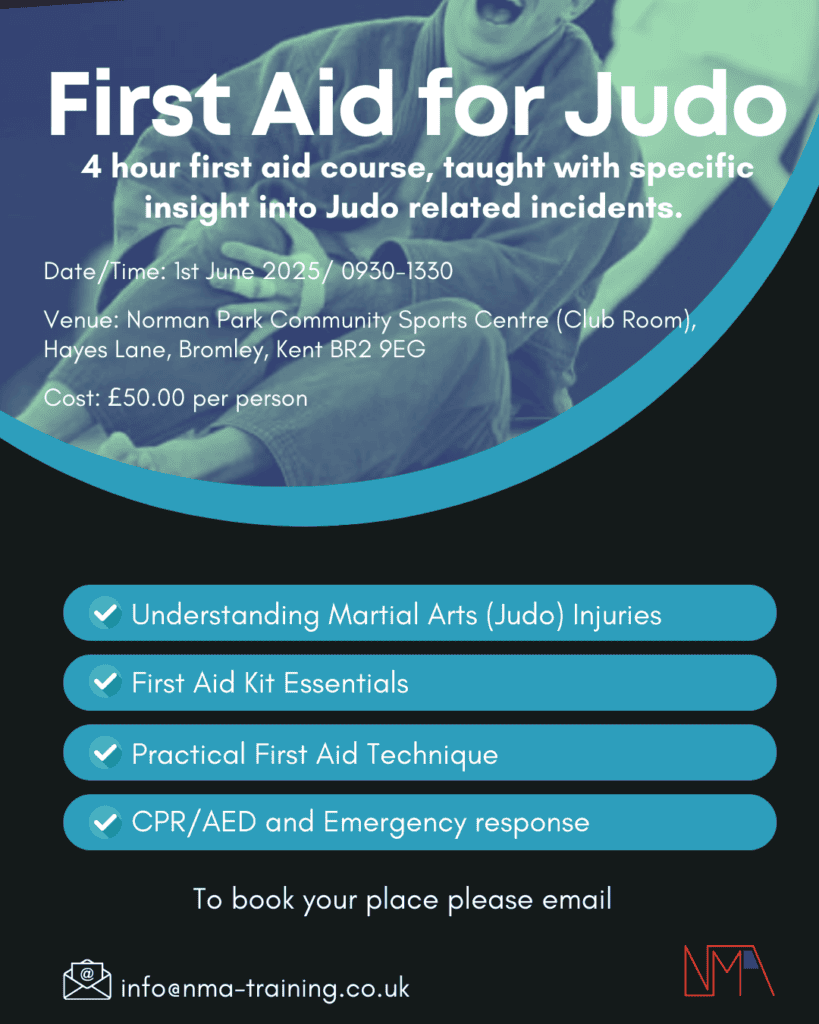 First Aid for Judo

4 hour first aid course, taught with specific insight into Judo related incidents.

Date/Time: 1st June 2025/ 0930-1330

Venue: Norman Park Community Sports Centre (Club Room), Hayes Lane, Bromley, Kent BR2 9EG

Cost: £50.00 per person

Understanding Martial Arts (Judo) Injuries

First Aid Kit Essentials

Practical First Aid Technique

CPR/AED and Emergency response

To book your place please email

info@nma-training.co.uk

NMA